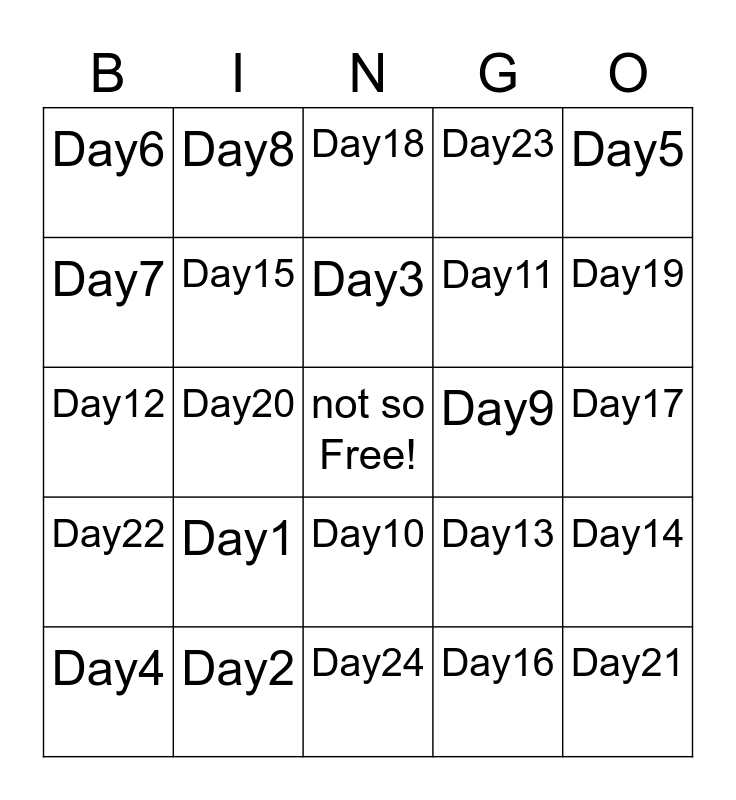 | B | I | N | G | O |
|---|---|---|---|---|
| Day6 | Day8 | Day18 | Day23 | Day5 |
| Day7 | Day15 | Day3 | Day11 | Day19 |
| Day12 | Day20 | not so Free! | Day9 | Day17 |
| Day22 | Day1 | Day10 | Day13 | Day14 |
| Day4 | Day2 | Day24 | Day16 | Day21 |